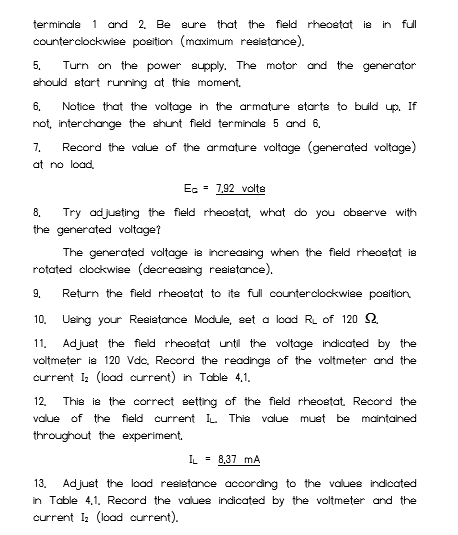 terminals 1 and 2. Be sure that the field rheostat is in full counterclockwise position (maximum resistance).

5. Turn on the power supply. The motor and the generator should start running at this moment.

6. Notice that the voltage in the armature starts to build up. If not, interchange the shunt field terminals 5 and 6.

7. Record the value of the armature voltage (generated voltage) at no load.

$E_G$ = 7.92 volts

8. Try adjusting the field rheostat, what do you observe with the generated voltage?

The generated voltage is increasing when the field rheostat is rotated clockwise (decreasing resistance).

9. Return the field rheostat to its full counterclockwise position.

10. Using your Resistance Module, set a load $R_L$ of 120 $\Omega$.

11. Adjust the field rheostat until the voltage indicated by the voltmeter is 120 Vdc. Record the readings of the voltmeter and the current $I_2$ (load current) in Table 4.1.

12. This is the correct setting of the field rheostat. Record the value of the field current $I_L$. This value must be maintained throughout the experiment.

$I_L$ = 8.37 mA

13. Adjust the load resistance according to the values indicated in Table 4.1. Record the values indicated by the voltmeter and the current $I_2$ (load current).